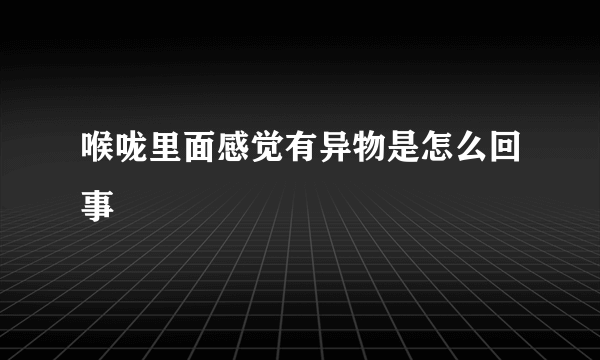 喉咙里面感觉有异物是怎么回事